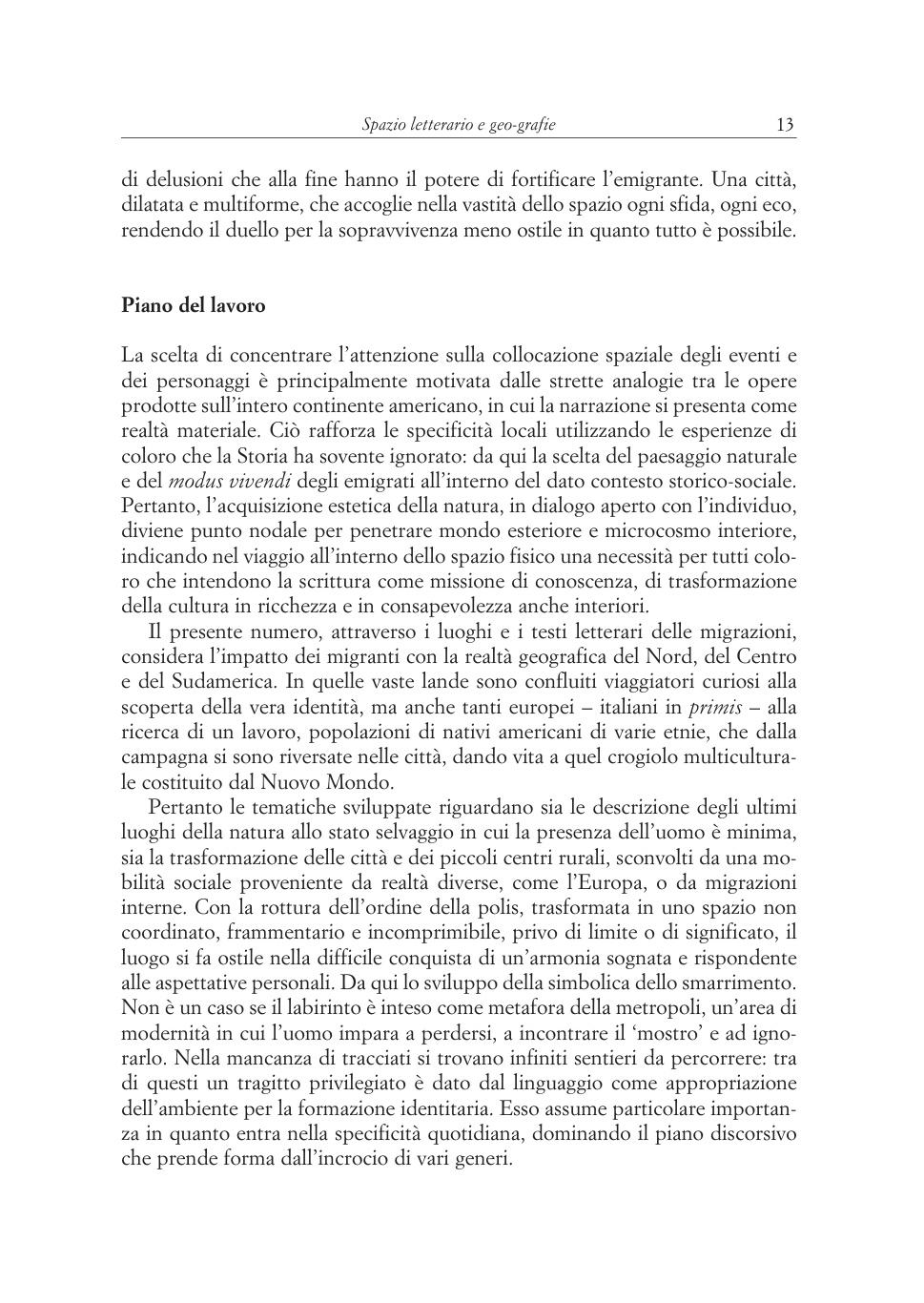 Spazio letterario e geo-grafie 13

di delusioni che alla fine hanno il potere di fortificare l'emigrante. Una città, dilatata e multiforme, che accoglie nella vastità dello spazio ogni sfida, ogni eco, rendendo il duello per la sopravvivenza meno ostile in quanto tutto è possibile.

Piano del lavoro

La scelta di concentrare l'attenzione sulla collocazione spaziale degli eventi e dei personaggi è principalmente motivata dalle strette analogie tra le opere prodotte sull'intero continente americano, in cui la narrazione si presenta come realtà materiale. Ciò rafforza le specificità locali utilizzando le esperienze di coloro che la Storia ha sovente ignorato: da qui la scelta del paesaggio naturale e del modus vivendi degli emigrati all'interno del dato contesto storico-sociale. Pertanto, l'acquisizione estetica della natura, in dialogo aperto con l'individuo, diviene punto nodale per penetrare mondo esteriore e microcosmo interiore, indicando nel viaggio all'interno dello spazio fisico una necessità per tutti coloro che intendono la scrittura come missione di conoscenza, di trasformazione della cultura in ricchezza e in consapevolezza anche interiori.

Il presente numero, attraverso i luoghi e i testi letterari delle migrazioni, considera l'impatto dei migranti con la realtà geografica del Nord, del Centro e del Sudamerica. In quelle vaste lande sono confluiti viaggiatori curiosi alla scoperta della vera identità, ma anche tanti europei – italiani in primis – alla ricerca di un lavoro, popolazioni di nativi americani di varie etnie, che dalla campagna si sono riversate nelle città, dando vita a quel crogiolo multiculturale costituito dal Nuovo Mondo.

Pertanto le tematiche sviluppate riguardano sia le descrizione degli ultimi luoghi della natura allo stato selvaggio in cui la presenza dell'uomo è minima, sia la trasformazione delle città e dei piccoli centri rurali, sconvolti da una mobilità sociale proveniente da realtà diverse, come l'Europa, o da migrazioni interne. Con la rottura dell'ordine della polis, trasformata in uno spazio non coordinato, frammentario e incomprimibile, privo di limite o di significato, il luogo si fa ostile nella difficile conquista di un'armonia sognata e rispondente alle aspettative personali. Da qui lo sviluppo della simbolica dello smarrimento. Non è un caso se il labirinto è inteso come metafora della metropoli, un'area di modernità in cui l'uomo impara a perdersi, a incontrare il 'mostro' e ad ignorarlo. Nella mancanza di tracciati si trovano infiniti sentieri da percorrere: tra di questi un tragitto privilegiato è dato dal linguaggio come appropriazione dell'ambiente per la formazione identitaria. Esso assume particolare importanza in quanto entra nella specificità quotidiana, dominando il piano discorsivo che prende forma dall'incrocio di vari generi.